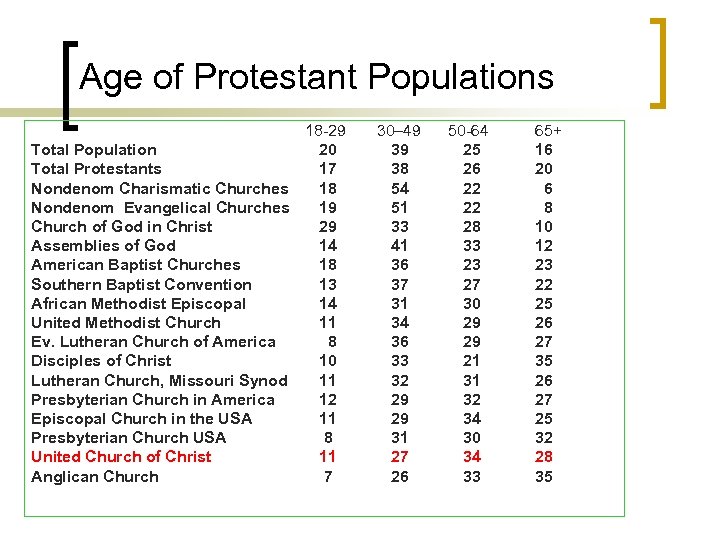 Age of Protestant Populations

| | 18-29 | 30–49 | 50-64 | 65+ |
|---|---|---|---|---|
| Total Population | 20 | 39 | 25 | 16 |
| Total Protestants | 17 | 38 | 26 | 20 |
| Nondenom Charismatic Churches | 18 | 54 | 22 | 6 |
| Nondenom Evangelical Churches | 19 | 51 | 22 | 8 |
| Church of God in Christ | 29 | 33 | 28 | 10 |
| Assemblies of God | 14 | 41 | 33 | 12 |
| American Baptist Churches | 18 | 36 | 23 | 23 |
| Southern Baptist Convention | 13 | 37 | 27 | 22 |
| African Methodist Episcopal | 14 | 31 | 30 | 25 |
| United Methodist Church | 11 | 34 | 29 | 26 |
| Ev. Lutheran Church of America | 8 | 36 | 29 | 27 |
| Disciples of Christ | 10 | 33 | 21 | 35 |
| Lutheran Church, Missouri Synod | 11 | 32 | 31 | 26 |
| Presbyterian Church in America | 12 | 29 | 32 | 27 |
| Episcopal Church in the USA | 11 | 29 | 34 | 25 |
| Presbyterian Church USA | 8 | 31 | 30 | 32 |
| United Church of Christ | 11 | 27 | 34 | 28 |
| Anglican Church | 7 | 26 | 33 | 35 |